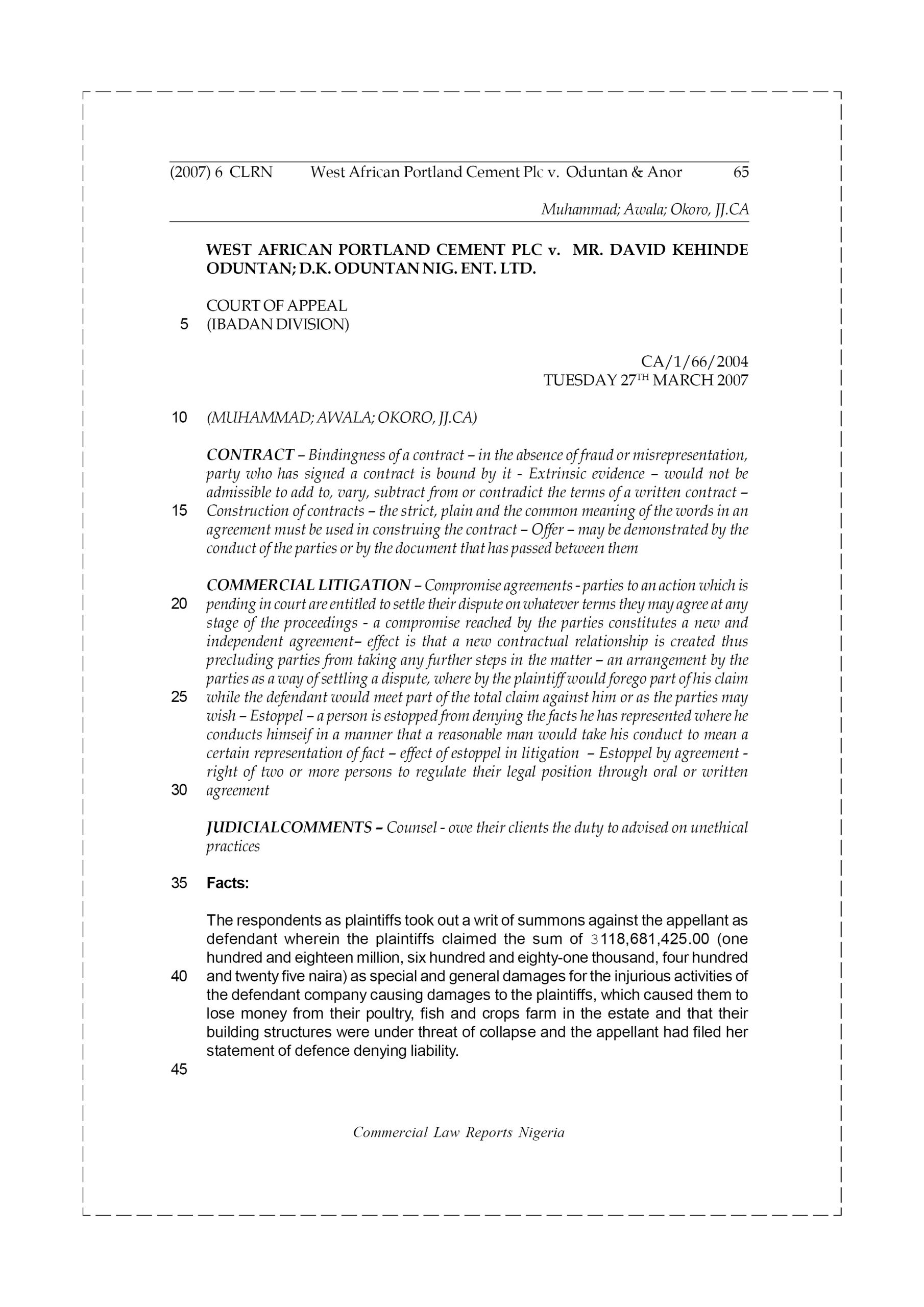 (2007) 6 CLRN West African Portland Cement Plc v. Oduntan & Anor 65

Muhammad; Awala; Okoro, JJ.CA

WEST AFRICAN PORTLAND CEMENT PLC v. MR. DAVID KEHINDE ODUNTAN; D.K. ODUNTAN NIG. ENT. LTD.

COURT OF APPEAL
5 (IBADAN DIVISION)

CA/1/66/2004
TUESDAY 27$^{TH}$ MARCH 2007

10 (MUHAMMAD; AWALA; OKORO, JJ.CA)

CONTRACT – Bindingness of a contract – in the absence of fraud or misrepresentation, party who has signed a contract is bound by it - Extrinsic evidence – would not be admissible to add to, vary, subtract from or contradict the terms of a written contract – 15 Construction of contracts – the strict, plain and the common meaning of the words in an agreement must be used in construing the contract – Offer – may be demonstrated by the conduct of the parties or by the document that has passed between them

COMMERCIAL LITIGATION – Compromise agreements - parties to an action which is 20 pending in court are entitled to settle their dispute on whatever terms they may agree at any stage of the proceedings - a compromise reached by the parties constitutes a new and independent agreement– effect is that a new contractual relationship is created thus precluding parties from taking any further steps in the matter – an arrangement by the parties as a way of settling a dispute, where by the plaintiff would forego part of his claim 25 while the defendant would meet part of the total claim against him or as the parties may wish – Estoppel – a person is estopped from denying the facts he has represented where he conducts himseif in a manner that a reasonable man would take his conduct to mean a certain representation of fact – effect of estoppel in litigation – Estoppel by agreement - right of two or more persons to regulate their legal position through oral or written 30 agreement

JUDICIALCOMMENTS – Counsel - owe their clients the duty to advised on unethical practices

35 Facts:

The respondents as plaintiffs took out a writ of summons against the appellant as defendant wherein the plaintiffs claimed the sum of 3118,681,425.00 (one hundred and eighteen million, six hundred and eighty-one thousand, four hundred 40 and twenty five naira) as special and general damages for the injurious activities of the defendant company causing damages to the plaintiffs, which caused them to lose money from their poultry, fish and crops farm in the estate and that their building structures were under threat of collapse and the appellant had filed her statement of defence denying liability.

45

Commercial Law Reports Nigeria